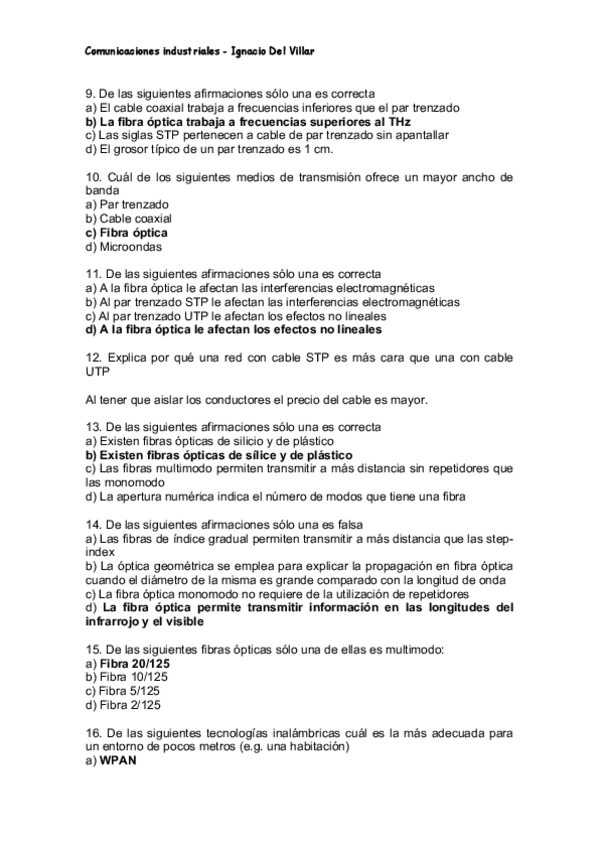 Comunicaciones industriales - Ignacio Del Villar

9. De las siguientes afirmaciones sólo una es correcta
a) El cable coaxial trabaja a frecuencias inferiores que el par trenzado
b) La fibra óptica trabaja a frecuencias superiores al THz
c) Las siglas STP pertenecen a cable de par trenzado sin apantallar
d) El grosor típico de un par trenzado es 1 cm.

10. Cuál de los siguientes medios de transmisión ofrece un mayor ancho de banda
a) Par trenzado
b) Cable coaxial
c) Fibra óptica
d) Microondas

11. De las siguientes afirmaciones sólo una es correcta
a) A la fibra óptica le afectan las interferencias electromagnéticas
b) Al par trenzado STP le afectan las interferencias electromagnéticas
c) Al par trenzado UTP le afectan los efectos no lineales
d) A la fibra óptica le afectan los efectos no lineales

12. Explica por qué una red con cable STP es más cara que una con cable UTP

Al tener que aislar los conductores el precio del cable es mayor.

13. De las siguientes afirmaciones sólo una es correcta
a) Existen fibras ópticas de silicio y de plástico
b) Existen fibras ópticas de sílice y de plástico
c) Las fibras multimodo permiten transmitir a más distancia sin repetidores que las monomodo
d) La apertura numérica indica el número de modos que tiene una fibra

14. De las siguientes afirmaciones sólo una es falsa
a) Las fibras de índice gradual permiten transmitir a más distancia que las step-index
b) La óptica geométrica se emplea para explicar la propagación en fibra óptica cuando el diámetro de la misma es grande comparado con la longitud de onda
c) La fibra óptica monomodo no requiere de la utilización de repetidores
d) La fibra óptica permite transmitir información en las longitudes del infrarrojo y el visible

15. De las siguientes fibras ópticas sólo una de ellas es multimodo:
a) Fibra 20/125
b) Fibra 10/125
c) Fibra 5/125
d) Fibra 2/125

16. De las siguientes tecnologías inalámbricas cuál es la más adecuada para un entorno de pocos metros (e.g. una habitación)
a) WPAN